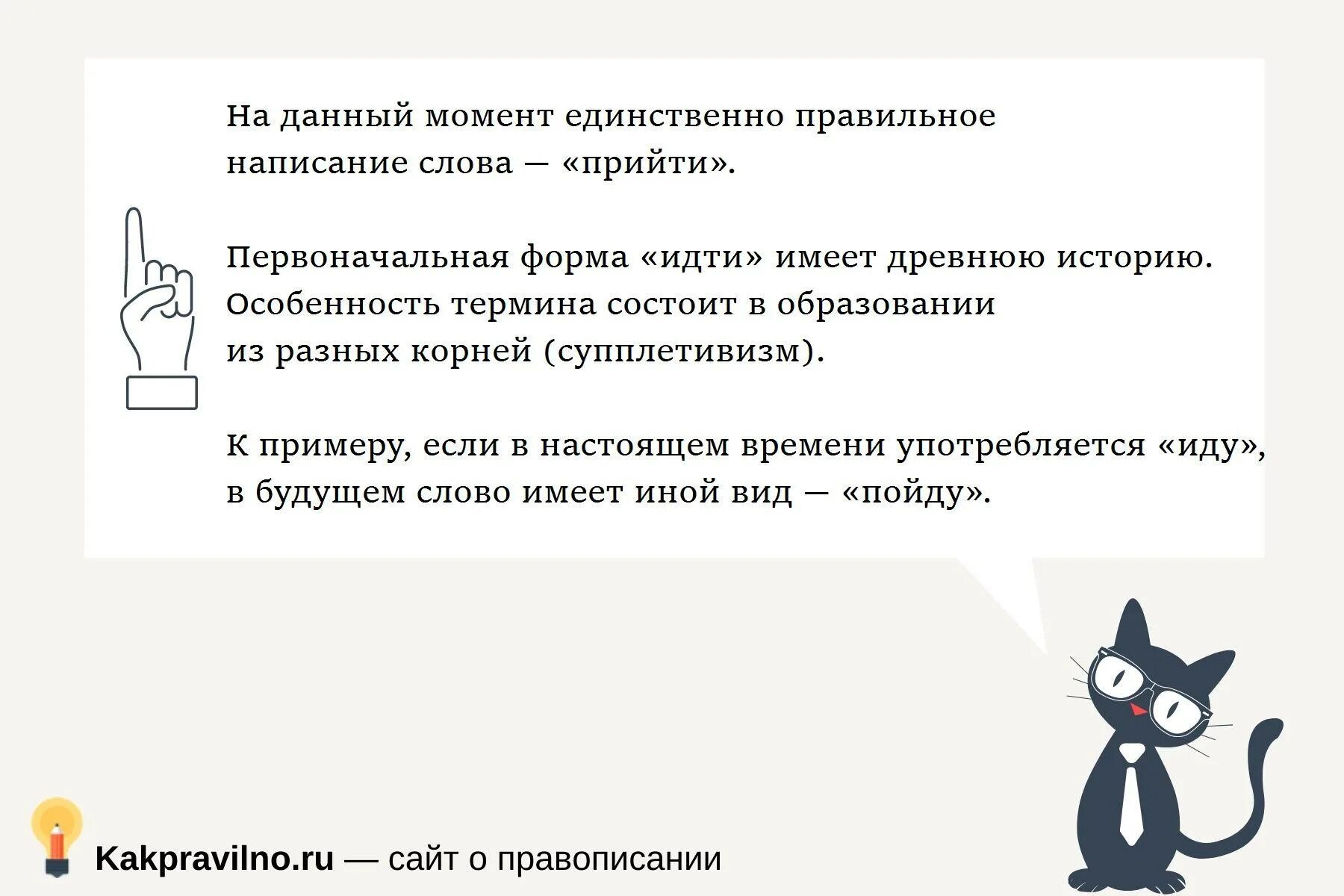 На данный момент единственно правильное написание слова — «прийти».

Первоначальная форма «идти» имеет древнюю историю. Особенность термина состоит в образовании из разных корней (супплетивизм).

К примеру, если в настоящем времени употребляется «иду», в будущем слово имеет иной вид — «пойду».

Kakpravilno.ru — сайт о правописании